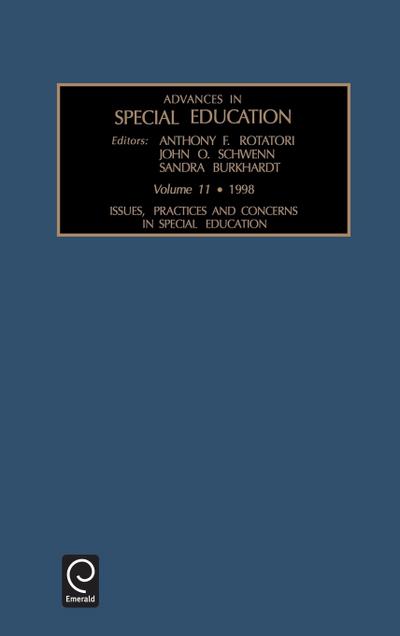 ADVANCES IN
SPECIAL EDUCATION

Editors: ANTHONY F. ROTATORI
JOHN O. SCHWENN
SANDRA BURKHARDT

Volume 11 • 1998

ISSUES, PRACTICES AND CONCERNS IN SPECIAL EDUCATION

Emerald